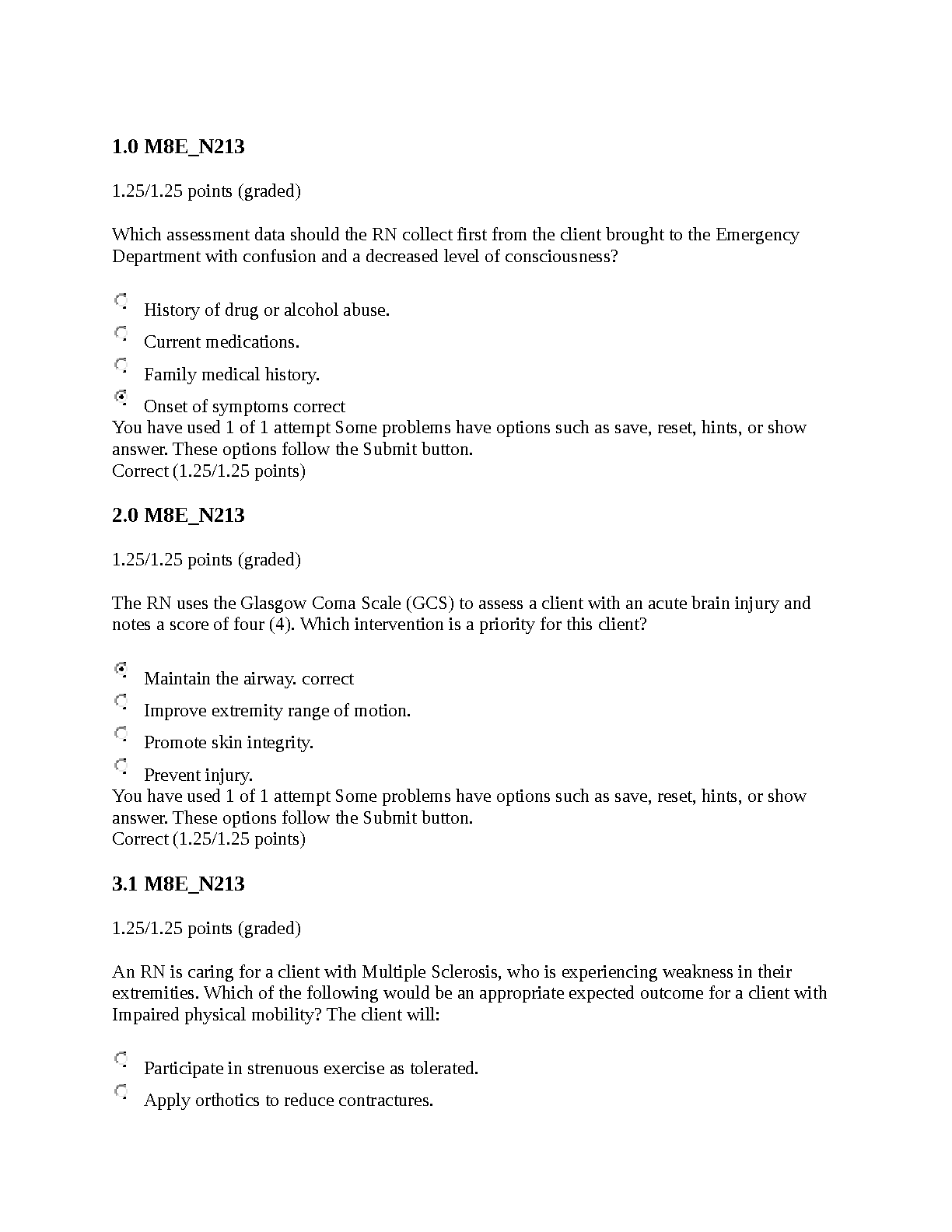 1.0 M8E_N213

1.25/1.25 points (graded)

Which assessment data should the RN collect first from the client brought to the Emergency Department with confusion and a decreased level of consciousness?

History of drug or alcohol abuse.

Current medications.

Family medical history.

Onset of symptoms correct

You have used 1 of 1 attempt Some problems have options such as save, reset, hints, or show answer. These options follow the Submit button.
Correct (1.25/1.25 points)

2.0 M8E_N213

1.25/1.25 points (graded)

The RN uses the Glasgow Coma Scale (GCS) to assess a client with an acute brain injury and notes a score of four (4). Which intervention is a priority for this client?

Maintain the airway. correct

Improve extremity range of motion.

Promote skin integrity.

Prevent injury.

You have used 1 of 1 attempt Some problems have options such as save, reset, hints, or show answer. These options follow the Submit button.
Correct (1.25/1.25 points)

3.1 M8E_N213

1.25/1.25 points (graded)

An RN is caring for a client with Multiple Sclerosis, who is experiencing weakness in their extremities. Which of the following would be an appropriate expected outcome for a client with Impaired physical mobility? The client will:

Participate in strenuous exercise as tolerated.

Apply orthotics to reduce contractures.